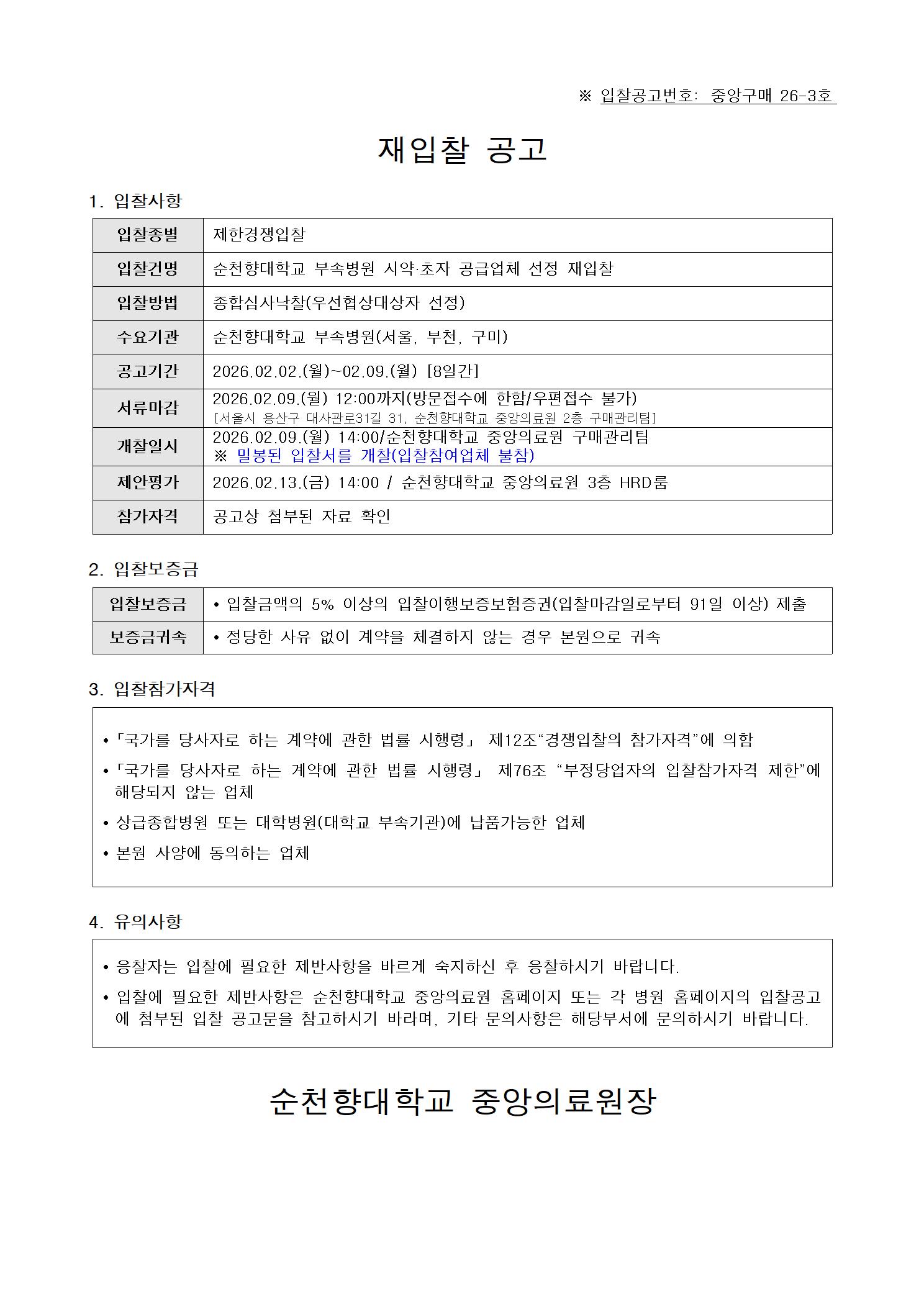 ※ 입찰공고번호: 중앙구매 26-3호

재입찰 공고

1. 입찰사항

| 입찰종별 | 제한경쟁입찰 |
|---|---|
| 입찰건명 | 순천향대학교 부속병원 시약·초자 공급업체 선정 재입찰 |
| 입찰방법 | 종합심사낙찰(우선협상대상자 선정) |
| 수요기관 | 순천향대학교 부속병원(서울, 부천, 구미) |
| 공고기간 | 2026.02.02.(월)~02.09.(월) [8일간] |
| 서류마감 | 2026.02.09.(월) 12:00까지(방문접수에 한함/우편접수 불가) [서울시 용산구 대사관로31길 31, 순천향대학교 중앙의료원 2층 구매관리팀] |
| 개찰일시 | 2026.02.09.(월) 14:00/순천향대학교 중앙의료원 구매관리팀 ※ 밀봉된 입찰서를 개찰(입찰참여업체 불참) |
| 제안평가 | 2026.02.13.(금) 14:00 / 순천향대학교 중앙의료원 3층 HRD룸 |
| 참가자격 | 공고상 첨부된 자료 확인 |

2. 입찰보증금

| 입찰보증금 | • 입찰금액의 5% 이상의 입찰이행보증보험증권(입찰마감일로부터 91일 이상) 제출 |
|---|---|
| 보증금귀속 | • 정당한 사유 없이 계약을 체결하지 않는 경우 본원으로 귀속 |

3. 입찰참가자격

• 「국가를 당사자로 하는 계약에 관한 법률 시행령」 제12조“경쟁입찰의 참가자격”에 의함
• 「국가를 당사자로 하는 계약에 관한 법률 시행령」 제76조 “부정당업자의 입찰참가자격 제한”에 해당되지 않는 업체
• 상급종합병원 또는 대학병원(대학교 부속기관)에 납품가능한 업체
• 본원 사양에 동의하는 업체

4. 유의사항

• 응찰자는 입찰에 필요한 제반사항을 바르게 숙지하신 후 응찰하시기 바랍니다.
• 입찰에 필요한 제반사항은 순천향대학교 중앙의료원 홈페이지 또는 각 병원 홈페이지의 입찰공고에 첨부된 입찰 공고문을 참고하시기 바라며, 기타 문의사항은 해당부서에 문의하시기 바랍니다.

순천향대학교 중앙의료원장